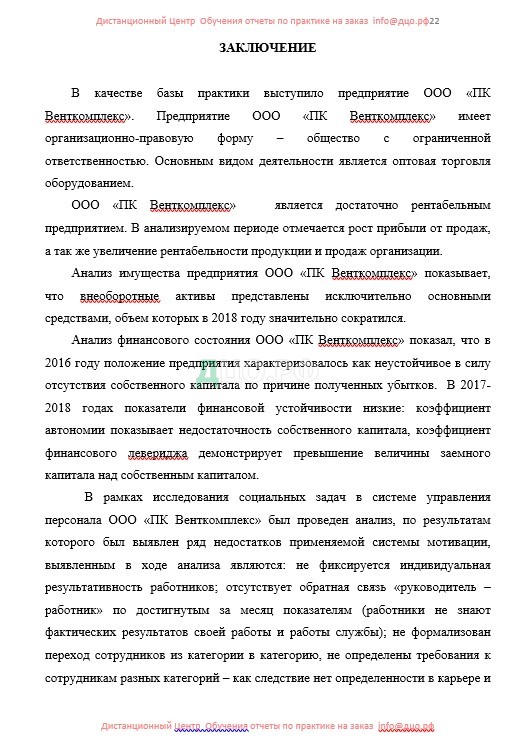 Дистанционный Центр Обучения отчеты по практике на заказ info@дцо.рф22

ЗАКЛЮЧЕНИЕ

В качестве базы практики выступило предприятие ООО «ПК Венткомплекс». Предприятие ООО «ПК Венткомплекс» имеет организационно-правовую форму – общество с ограниченной ответственностью. Основным видом деятельности является оптовая торговля оборудованием.

ООО «ПК Венткомплекс» является достаточно рентабельным предприятием. В анализируемом периоде отмечается рост прибыли от продаж, а так же увеличение рентабельности продукции и продаж организации.

Анализ имущества предприятия ООО «ПК Венткомплекс» показывает, что внеоборотные активы представлены исключительно основными средствами, объем которых в 2018 году значительно сократился.

Анализ финансового состояния ООО «ПК Венткомплекс» показал, что в 2016 году положение предприятия характеризовалось как неустойчивое в силу отсутствия собственного капитала по причине полученных убытков. В 2017-2018 годах показатели финансовой устойчивости низкие: коэффициент автономии показывает недостаточность собственного капитала, коэффициент финансового левериджа демонстрирует превышение величины заемного капитала над собственным капиталом.

В рамках исследования социальных задач в системе управления персонала ООО «ПК Венткомплекс» был проведен анализ, по результатам которого был выявлен ряд недостатков применяемой системы мотивации, выявленным в ходе анализа являются: не фиксируется индивидуальная результативность работников; отсутствует обратная связь «руководитель – работник» по достигнутым за месяц показателям (работники не знают фактических результатов своей работы и работы службы); не формализован переход сотрудников из категории в категорию, не определены требования к сотрудникам разных категорий – как следствие нет определенности в карьере и

Дистанционный Центр Обучения отчеты по практике на заказ info@дцо.рф